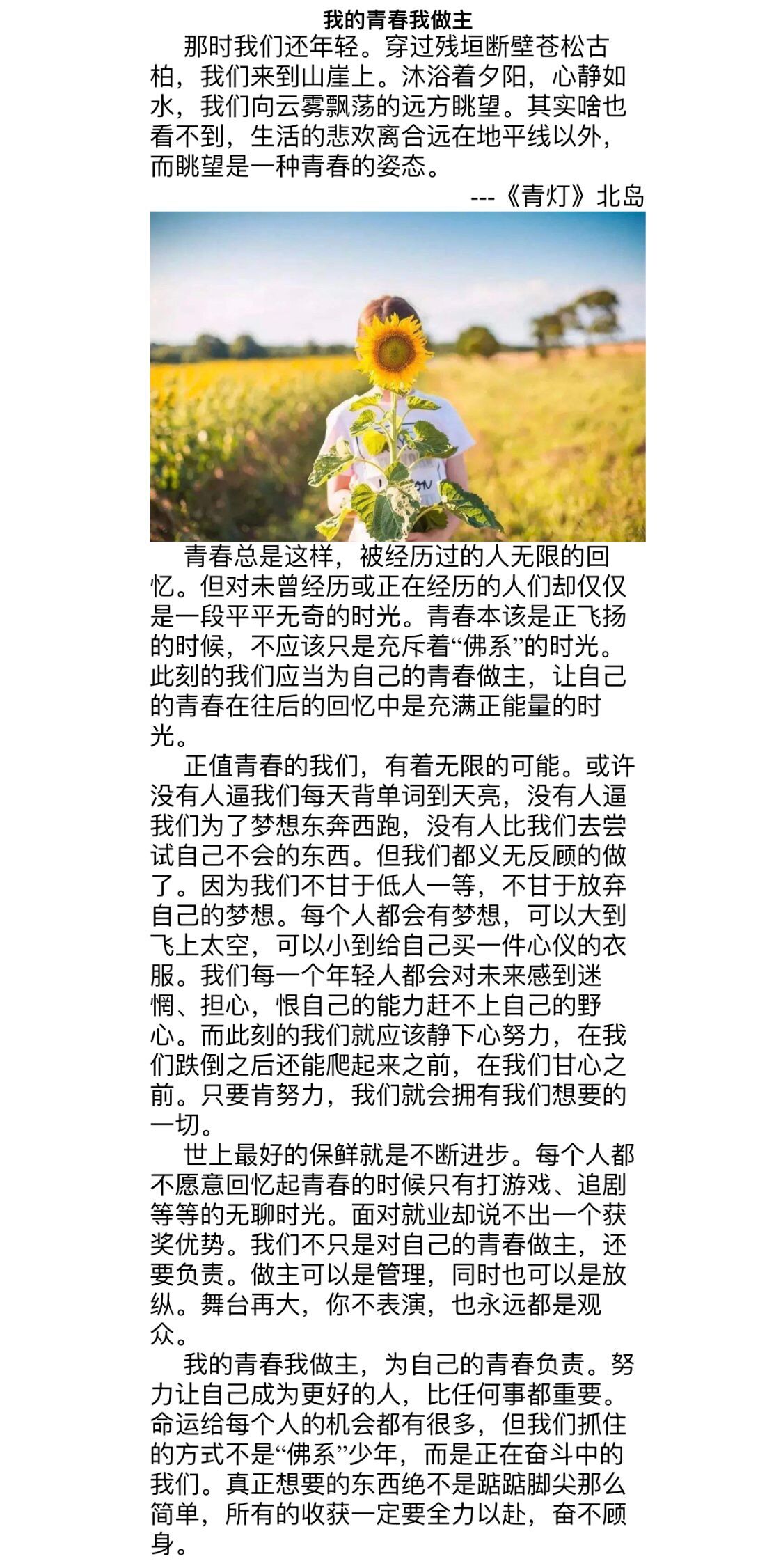 我的青春我做主

那时我们还年轻。穿过残垣断壁苍松古柏，我们来到山崖上。沐浴着夕阳，心静如水，我们向云雾飘荡的远方眺望。其实啥也看不到，生活的悲欢离合远在地平线以外，而眺望是一种青春的姿态。

---《青灯》北岛

青春总是这样，被经历过的人无限的回忆。但对未曾经历或正在经历的人们却仅仅是一段平平无奇的时光。青春本该是正飞扬的时候，不应该只是充斥着“佛系”的时光。此刻的我们应当为自己的青春做主，让自己的青春在往后的回忆中是充满正能量的时光。

正值青春的我们，有着无限的可能。或许没有人逼我们每天背单词到天亮，没有人逼我们为了梦想东奔西跑，没有人比我们去尝试自己不会的东西。但我们都义无反顾的做了。因为我们不甘于低人一等，不甘于放弃自己的梦想。每个人都会有梦想，可以大到飞上太空，可以小到给自己买一件心仪的衣服。我们每一个年轻人都会对未来感到迷惘、担心，恨自己的能力赶不上自己的野心。而此刻的我们就应该静下心努力，在我们跌倒之后还能爬起来之前，在我们甘心之前。只要肯努力，我们就会拥有我们想要的一切。

世上最好的保鲜就是不断进步。每个人都不愿意回忆起青春的时候只有打游戏、追剧等等的无聊时光。面对就业却说不出一个获奖优势。我们不只是对自己的青春做主，还要负责。做主可以是管理，同时也可以是放纵。舞台再大，你不表演，也永远都是观众。

我的青春我做主，为自己的青春负责。努力让自己成为更好的人，比任何事都重要。命运给每个人的机会都有很多，但我们抓住的方式不是“佛系”少年，而是正在奋斗中的我们。真正想要的东西绝不是踮踮脚尖那么简单，所有的收获一定要全力以赴，奋不顾身。